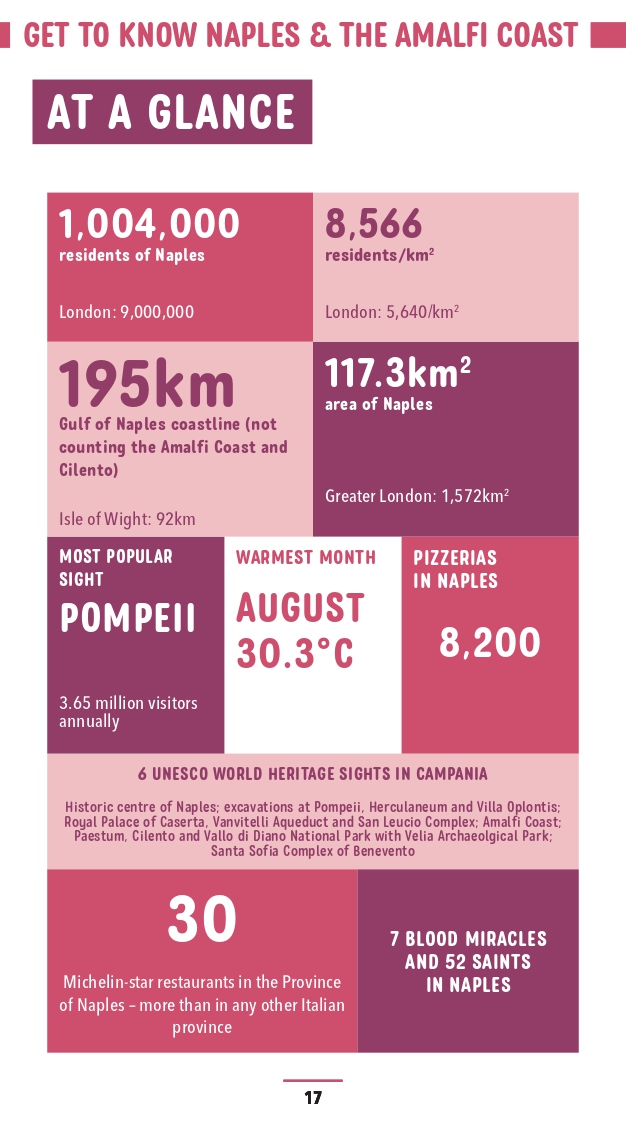 GET TO KNOW NAPLES & THE AMALFI COAST

AT A GLANCE

1,004,000
residents of Naples

London: 9,000,000

8,566
residents/km$^2$

London: 5,640/km$^2$

195km
Gulf of Naples coastline (not counting the Amalfi Coast and Cilento)

Isle of Wight: 92km

117.3km$^2$
area of Naples

Greater London: 1,572km$^2$

MOST POPULAR SIGHT
POMPEII

3.65 million visitors annually

WARMEST MONTH
AUGUST
30.3°C

PIZZERIAS IN NAPLES
8,200

6 UNESCO WORLD HERITAGE SIGHTS IN CAMPANIA

Historic centre of Naples; excavations at Pompeii, Herculaneum and Villa Oplontis; Royal Palace of Caserta, Vanvitelli Aqueduct and San Leucio Complex; Amalfi Coast; Paestum, Cilento and Vallo di Diano National Park with Velia Archaeolgical Park; Santa Sofia Complex of Benevento

30
Michelin-star restaurants in the Province of Naples – more than in any other Italian province

7 BLOOD MIRACLES AND 52 SAINTS IN NAPLES

17